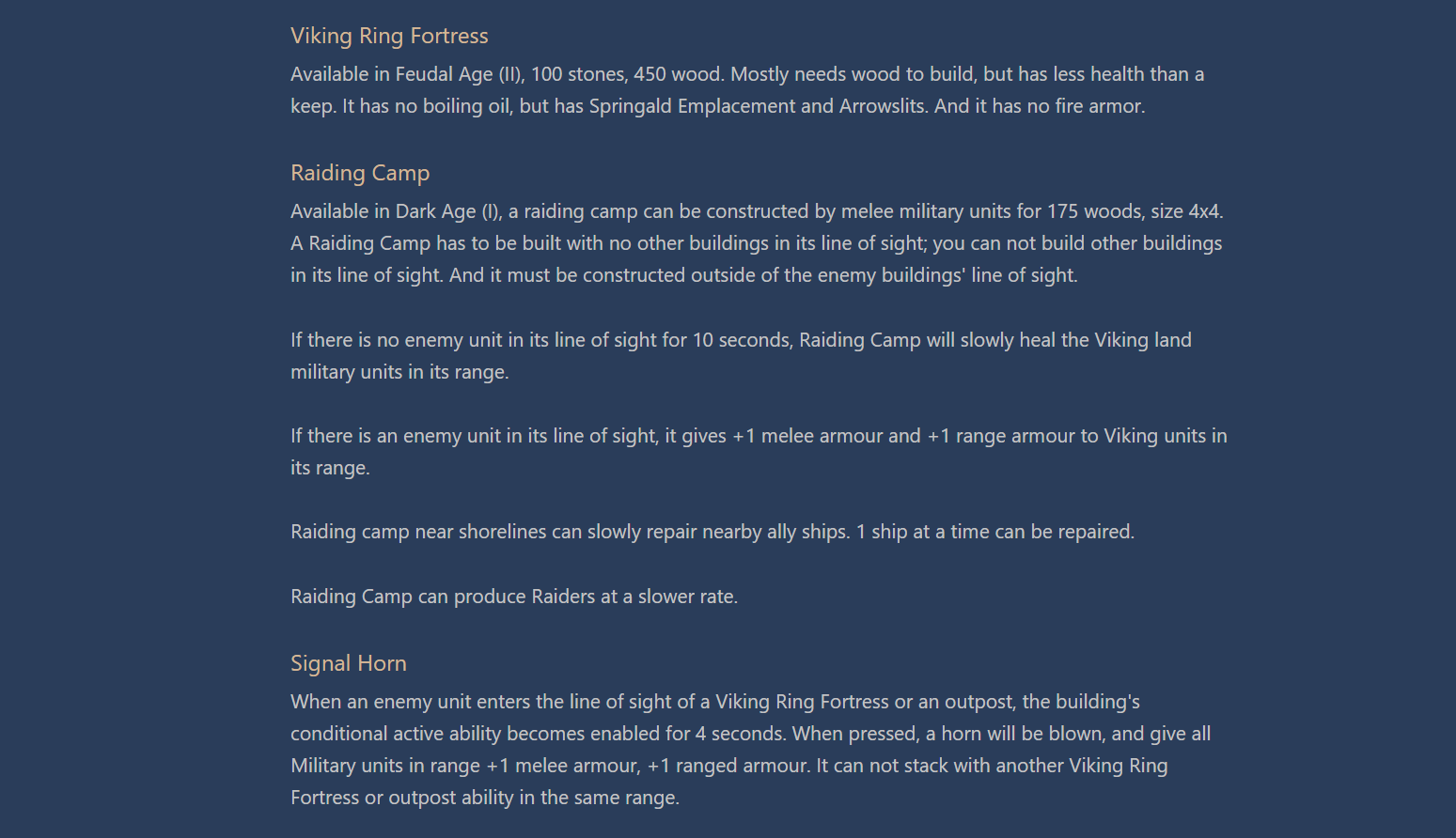 Viking Ring Fortress

Available in Feudal Age (II), 100 stones, 450 wood. Mostly needs wood to build, but has less health than a keep. It has no boiling oil, but has Springald Emplacement and Arrowslits. And it has no fire armor.

Raiding Camp

Available in Dark Age (I), a raiding camp can be constructed by melee military units for 175 woods, size 4x4. A Raiding Camp has to be built with no other buildings in its line of sight; you can not build other buildings in its line of sight. And it must be constructed outside of the enemy buildings' line of sight.

If there is no enemy unit in its line of sight for 10 seconds, Raiding Camp will slowly heal the Viking land military units in its range.

If there is an enemy unit in its line of sight, it gives +1 melee armour and +1 range armour to Viking units in its range.

Raiding camp near shorelines can slowly repair nearby ally ships. 1 ship at a time can be repaired.

Raiding Camp can produce Raiders at a slower rate.

Signal Horn

When an enemy unit enters the line of sight of a Viking Ring Fortress or an outpost, the building's conditional active ability becomes enabled for 4 seconds. When pressed, a horn will be blown, and give all Military units in range +1 melee armour, +1 ranged armour. It can not stack with another Viking Ring Fortress or outpost ability in the same range.